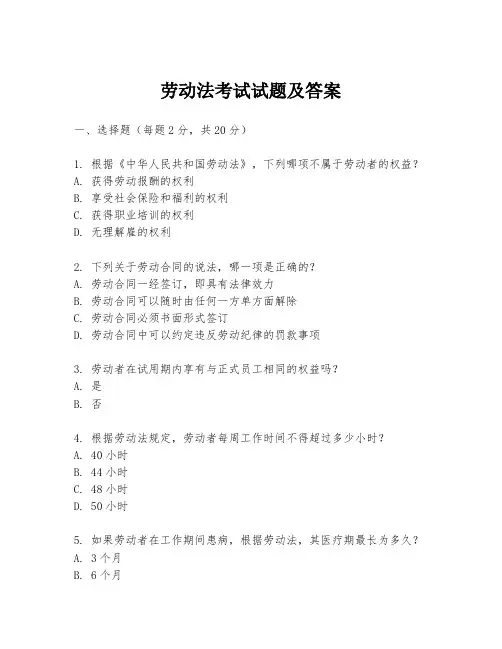 劳动法考试试题及答案

一、选择题（每题2分，共20分）

1. 根据《中华人民共和国劳动法》，下列哪项不属于劳动者的权益？
A. 获得劳动报酬的权利
B. 享受社会保险和福利的权利
C. 获得职业培训的权利
D. 无理解雇的权利

2. 下列关于劳动合同的说法，哪一项是正确的？
A. 劳动合同一经签订，即具有法律效力
B. 劳动合同可以随时由任何一方单方面解除
C. 劳动合同必须书面形式签订
D. 劳动合同中可以约定违反劳动纪律的罚款事项

3. 劳动者在试用期内享有与正式员工相同的权益吗？
A. 是
B. 否

4. 根据劳动法规定，劳动者每周工作时间不得超过多少小时？
A. 40小时
B. 44小时
C. 48小时
D. 50小时

5. 如果劳动者在工作期间患病，根据劳动法，其医疗期最长为多久？
A. 3个月
B. 6个月